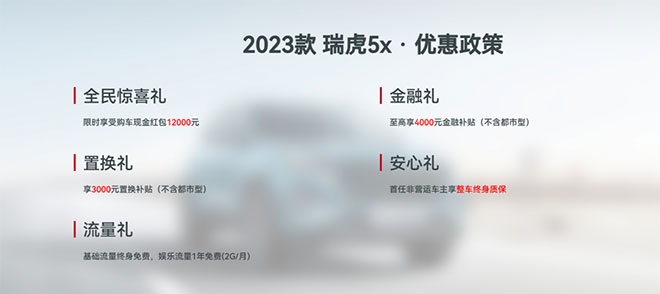 2023款 瑞虎5x · 优惠政策

全民惊喜礼

限时享受购车现金红包12000元

置换礼

享3000元置换补贴（不含都市型）

流量礼

基础流量终身免费，娱乐流量1年免费(2G/月)

金融礼

至高享4000元金融补贴（不含都市型）

安心礼

首任非营运车主享整车终身质保